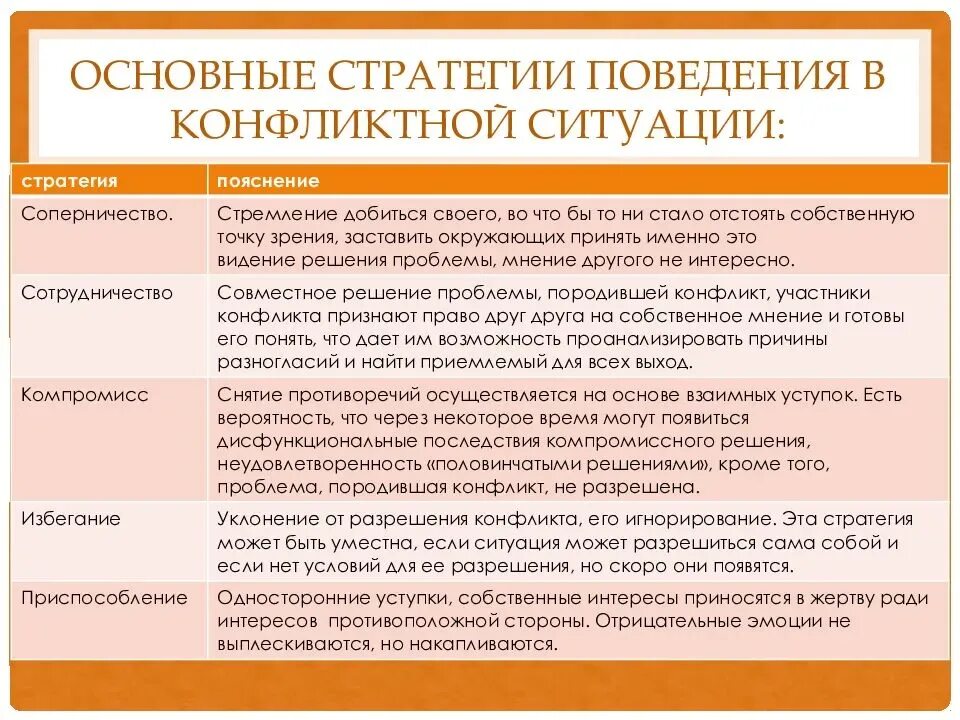 ОСНОВНЫЕ СТРАТЕГИИ ПОВЕДЕНИЯ В КОНФЛИКТНОЙ СИТУАЦИИ:

| стратегия | пояснение |
|---|---|
| Соперничество. | Стремление добиться своего, во что бы то ни стало отстоять собственную точку зрения, заставить окружающих принять именно это видение решения проблемы, мнение другого не интересно. |
| Сотрудничество | Совместное решение проблемы, породившей конфликт, участники конфликта признают право друг друга на собственное мнение и готовы его понять, что дает им возможность проанализировать причины разногласий и найти приемлемый для всех выход. |
| Компромисс | Снятие противоречий осуществляется на основе взаимных уступок. Есть вероятность, что через некоторое время могут появиться дисфункциональные последствия компромиссного решения, неудовлетворенность «половинчатыми решениями», кроме того, проблема, породившая конфликт, не разрешена. |
| Избегание | Уклонение от разрешения конфликта, его игнорирование. Эта стратегия может быть уместна, если ситуация может разрешиться сама собой и если нет условий для ее разрешения, но скоро они появятся. |
| Приспособление | Односторонние уступки, собственные интересы приносятся в жертву ради интересов противоположной стороны. Отрицательные эмоции не выплескиваются, но накапливаются. |